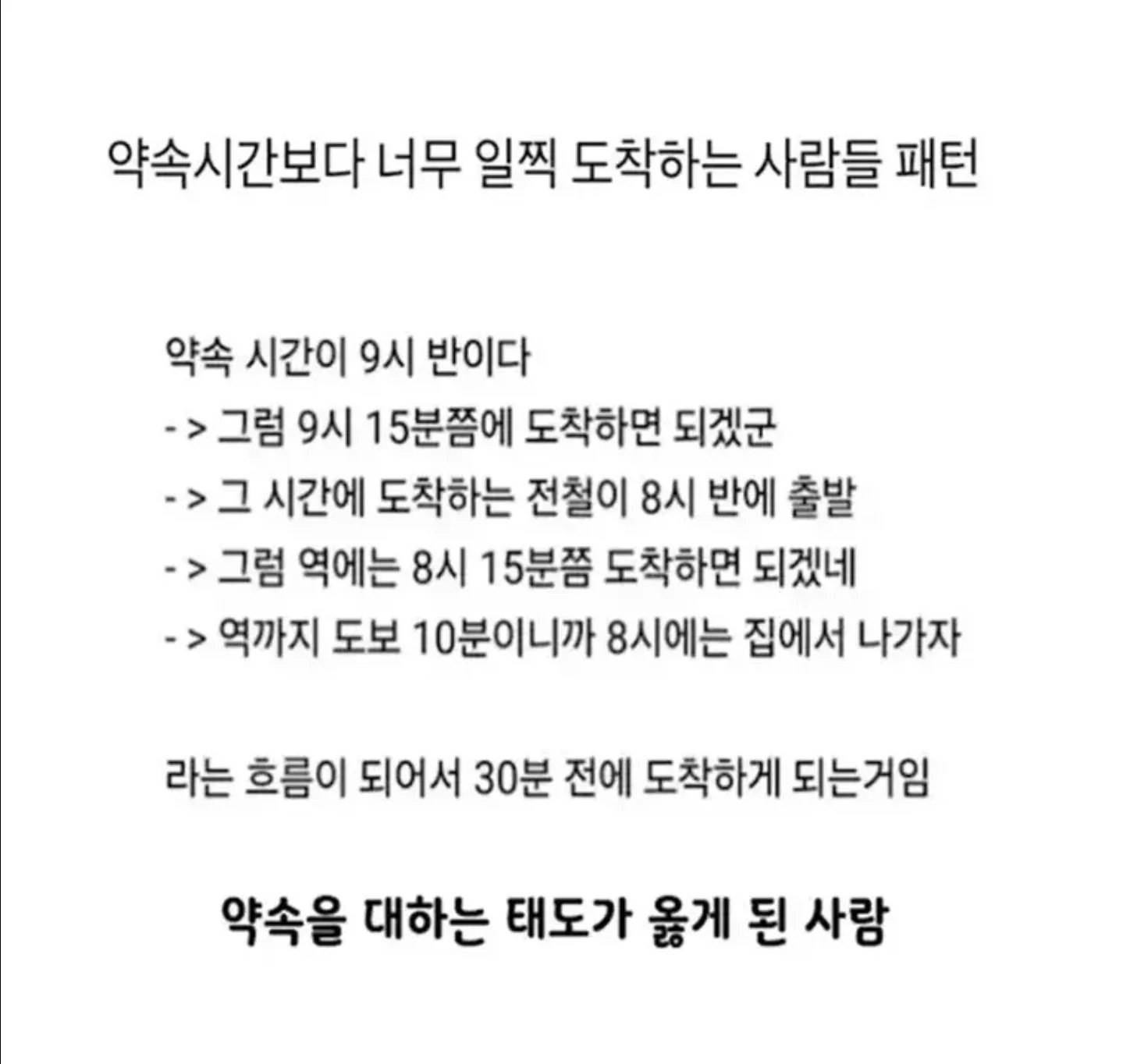 약속시간보다 너무 일찍 도착하는 사람들 패턴

약속 시간이 9시 반이다

-> 그럼 9시 15분쯤에 도착하면 되겠군

-> 그 시간에 도착하는 전철이 8시 반에 출발

-> 그럼 역에는 8시 15분쯤 도착하면 되겠네

-> 역까지 도보 10분이니까 8시에는 집에서 나가자

라는 흐름이 되어서 30분 전에 도착하게 되는거임

약속을 대하는 태도가 옳게 된 사람